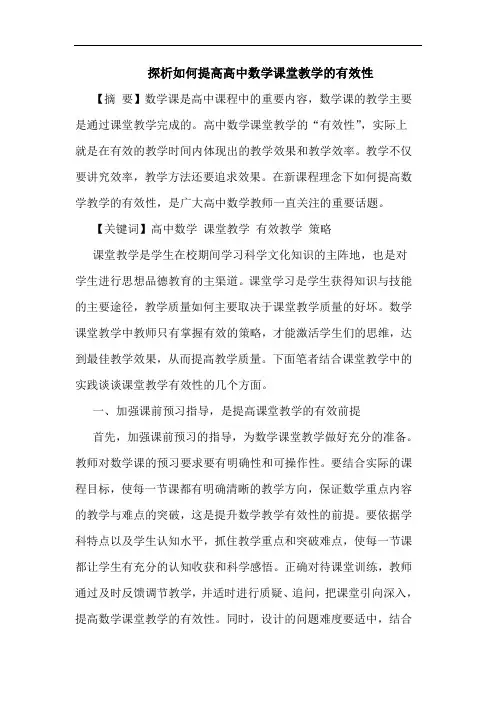 探析如何提高高中数学课堂教学的有效性

【摘 要】数学课是高中课程中的重要内容，数学课的教学主要是通过课堂教学完成的。高中数学课堂教学的“有效性”，实际上就是在有效的教学时间内体现出的教学效果和教学效率。教学不仅要讲究效率，教学方法还要追求效果。在新课程理念下如何提高数学教学的有效性，是广大高中数学教师一直关注的重要话题。

【关键词】高中数学 课堂教学 有效教学 策略

课堂教学是学生在校期间学习科学文化知识的主阵地，也是对学生进行思想品德教育的主渠道。课堂学习是学生获得知识与技能的主要途径，教学质量如何主要取决于课堂教学质量的好坏。数学课堂教学中教师只有掌握有效的策略，才能激活学生们的思维，达到最佳教学效果，从而提高教学质量。下面笔者结合课堂教学中的实践谈谈课堂教学有效性的几个方面。

一、加强课前预习指导，是提高课堂教学的有效前提

首先，加强课前预习的指导，为数学课堂教学做好充分的准备。教师对数学课的预习要求要有明确性和可操作性。要结合实际的课程目标，使每一节课都有明确清晰的教学方向，保证数学重点内容的教学与难点的突破，这是提升数学教学有效性的前提。要依据学科特点以及学生认知水平，抓住教学重点和突破难点，使每一节课都让学生有充分的认知收获和科学感悟。正确对待课堂训练，教师通过及时反馈调节教学，并适时进行质疑、追问，把课堂引向深入，提高数学课堂教学的有效性。同时，设计的问题难度要适中，结合